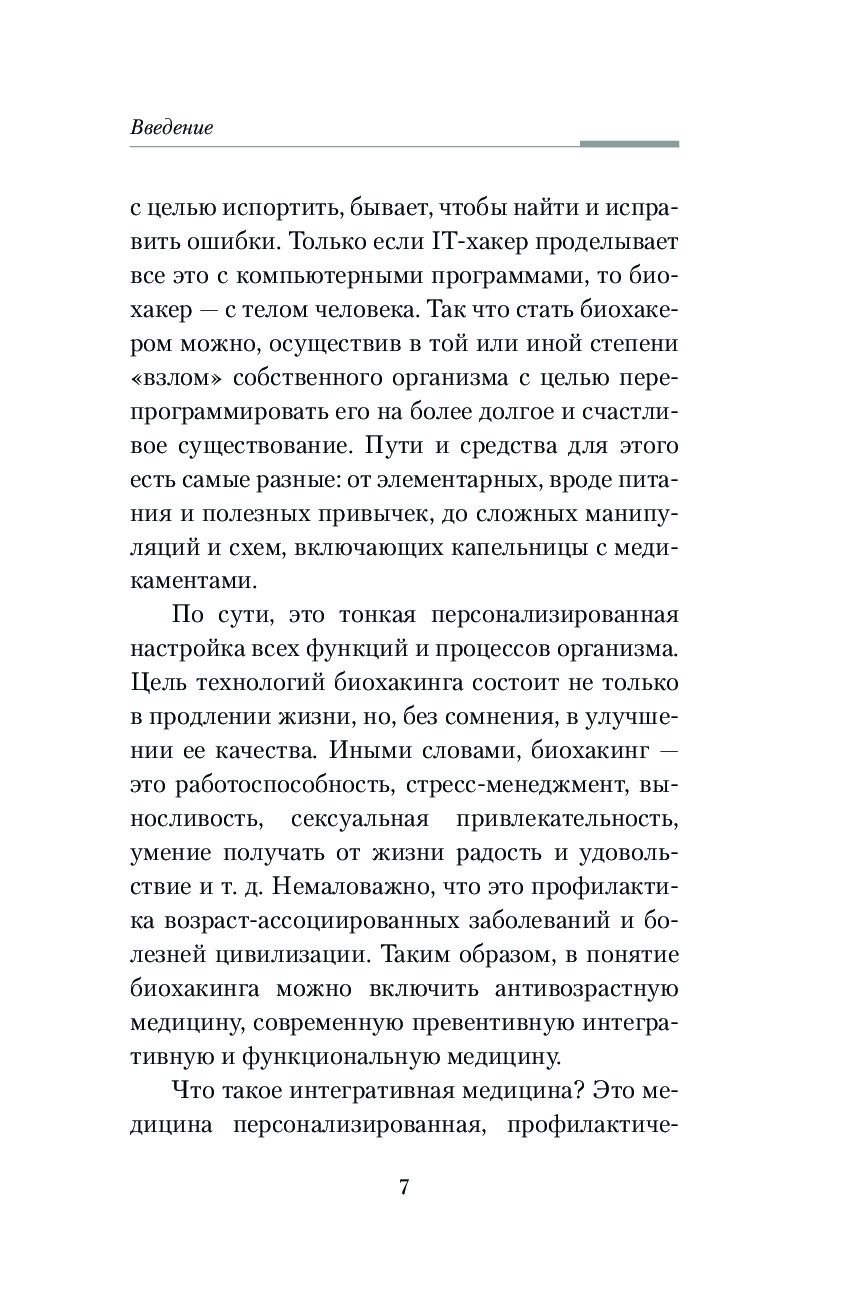 Введение

с целью испортить, бывает, чтобы найти и исправить ошибки. Только если IT-хакер проделывает все это с компьютерными программами, то биохакер — с телом человека. Так что стать биохакером можно, осуществив в той или иной степени «взлом» собственного организма с целью перепрограммировать его на более долгое и счастливое существование. Пути и средства для этого есть самые разные: от элементарных, вроде питания и полезных привычек, до сложных манипуляций и схем, включающих капельницы с медикаментами.

По сути, это тонкая персонализированная настройка всех функций и процессов организма. Цель технологий биохакинга состоит не только в продлении жизни, но, без сомнения, в улучшении ее качества. Иными словами, биохакинг — это работоспособность, стресс-менеджмент, выносливость, сексуальная привлекательность, умение получать от жизни радость и удовольствие и т. д. Немаловажно, что это профилактика возраст-ассоциированных заболеваний и болезней цивилизации. Таким образом, в понятие биохакинга можно включить антивозрастную медицину, современную превентивную интегративную и функциональную медицину.

Что такое интегративная медицина? Это медицина персонализированная, профилактиче-

7